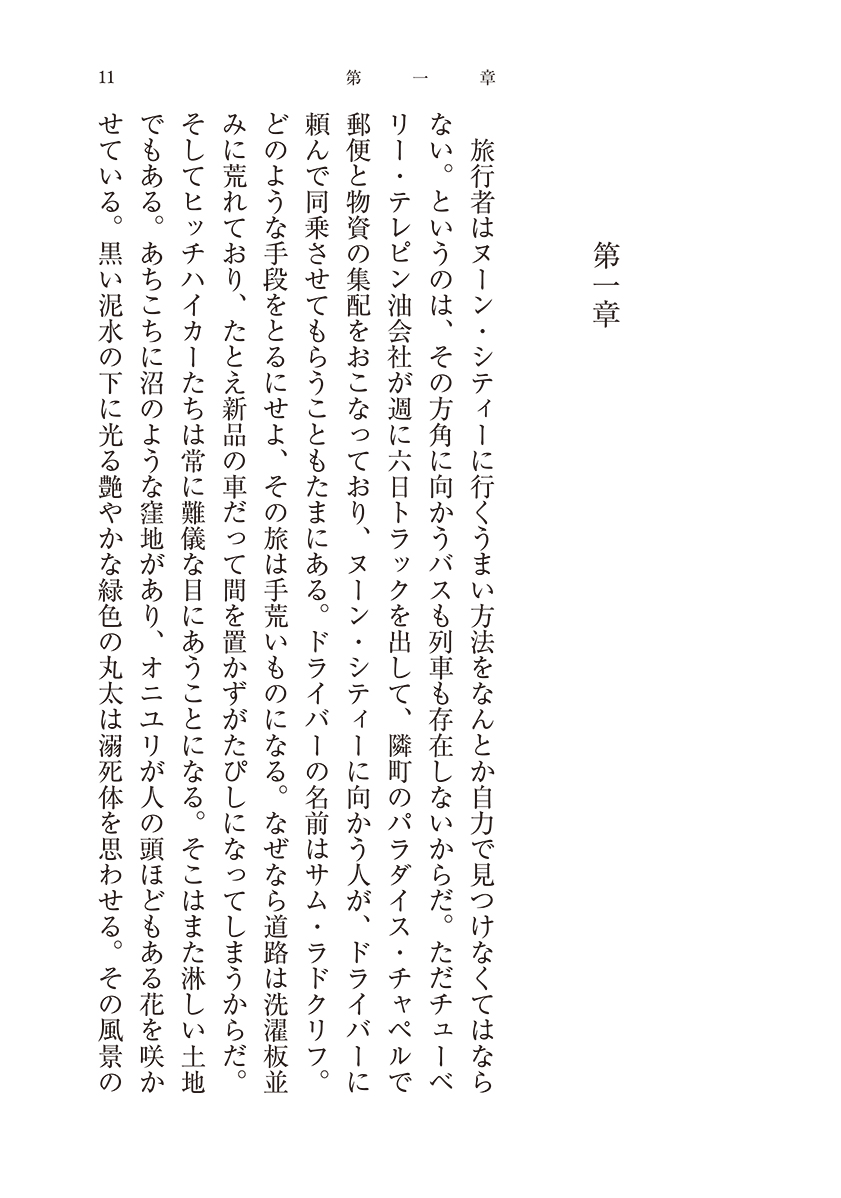 11　第一章

第一章

旅行者はヌーン・シティーに行くうまい方法をなんとか自力で見つけなくてはならない。というのは、その方角に向かうバスも列車も存在しないからだ。ただチューベリー・テレピン油会社が週に六日トラックを出して、隣町のパラダイス・チャペルで郵便と物資の集配をおこなっており、ヌーン・シティーに向かう人が、ドライバーに頼んで同乗させてもらうこともたまにある。ドライバーの名前はサム・ラドクリフ。どのような手段をとるにせよ、その旅は手荒いものになる。なぜなら道路は洗濯板並みに荒れており、たとえ新品の車だって間を置かずがたぴしになってしまうからだ。そしてヒッチハイカーたちは常に難儀な目にあうことになる。そこはまた淋しい土地でもある。あちこちに沼のような窪地があり、オニユリが人の頭ほどもある花を咲かせている。黒い泥水の下に光る艶やかな緑色の丸太は溺死体を思わせる。その風景の